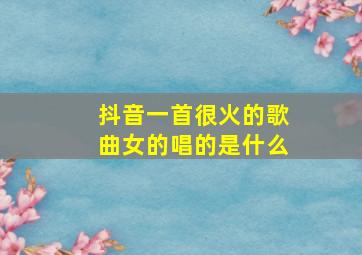 抖音一首很火的歌曲女的唱的是什么